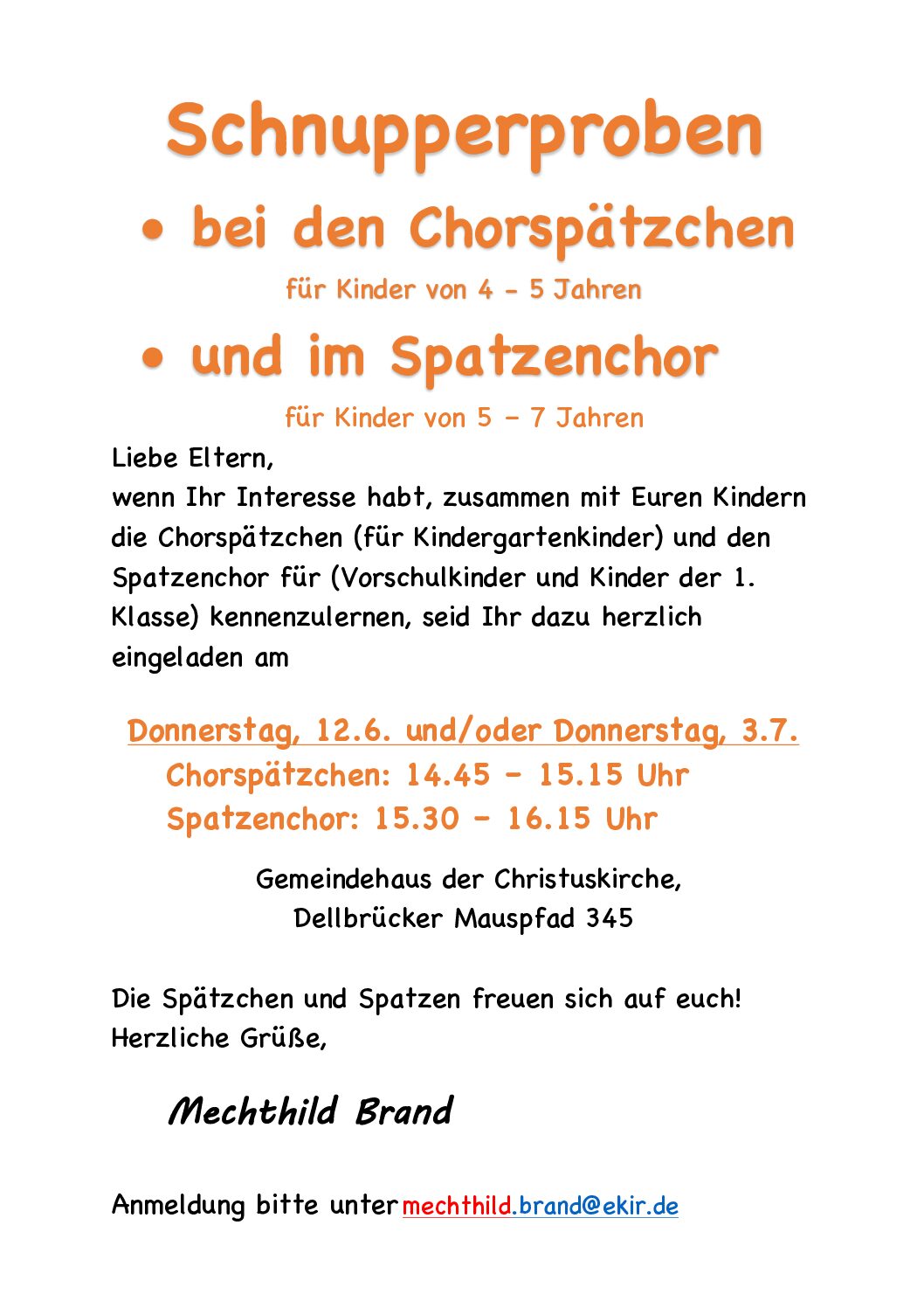 Schnupperproben

• bei den Chorspätzchen

für Kinder von 4 - 5 Jahren

• und im Spatzenchor

für Kinder von 5 – 7 Jahren

Liebe Eltern,
wenn Ihr Interesse habt, zusammen mit Euren Kindern die Chorspätzchen (für Kindergartenkinder) und den Spatzenchor für (Vorschulkinder und Kinder der 1. Klasse) kennenzulernen, seid Ihr dazu herzlich eingeladen am

Donnerstag, 12.6. und/oder Donnerstag, 3.7.
Chorspätzchen: 14.45 – 15.15 Uhr
Spatzenchor: 15.30 – 16.15 Uhr

Gemeindehaus der Christuskirche,
Dellbrücker Mauspfad 345

Die Spätzchen und Spatzen freuen sich auf euch!
Herzliche Grüße,

Mechthild Brand

Anmeldung bitte unter mechthild.brand@ekir.de